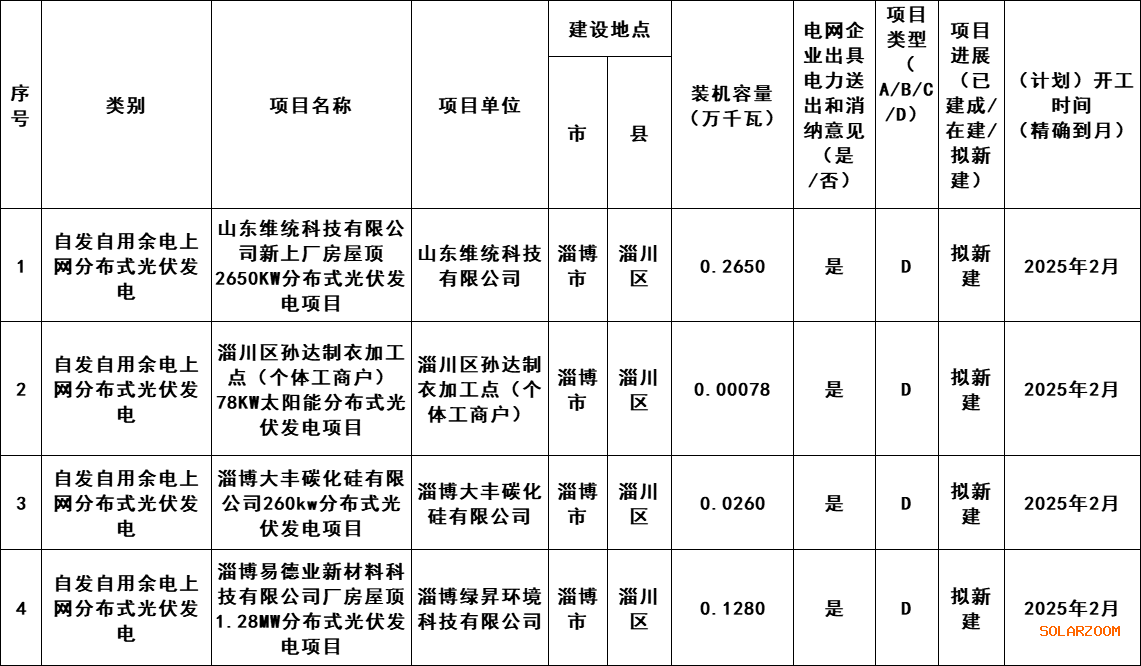 | 序号 | 类别 | 项目名称 | 项目单位 | 建设地点 市 | 建设地点 县 | 装机容量（万千瓦） | 电网企业出具电力送出和消纳意见（是/否） | 项目类型（A/B/C/D） | 项目进展（已建成/在建/拟新建） | （计划）开工时间（精确到月） |
|---|---|---|---|---|---|---|---|---|---|---|
| 1 | 自发自用余电上网分布式光伏发电 | 山东维统科技有限公司新上厂房屋顶2650KW分布式光伏发电项目 | 山东维统科技有限公司 | 淄博市 | 淄川区 | 0.2650 | 是 | D | 拟新建 | 2025年2月 |
| 2 | 自发自用余电上网分布式光伏发电 | 淄川区孙达制衣加工点（个体工商户）78KW太阳能分布式光伏发电项目 | 淄川区孙达制衣加工点（个体工商户） | 淄博市 | 淄川区 | 0.00078 | 是 | D | 拟新建 | 2025年2月 |
| 3 | 自发自用余电上网分布式光伏发电 | 淄博大丰碳化硅有限公司260kw分布式光伏发电项目 | 淄博大丰碳化硅有限公司 | 淄博市 | 淄川区 | 0.0260 | 是 | D | 拟新建 | 2025年2月 |
| 4 | 自发自用余电上网分布式光伏发电 | 淄博易德业新材料科技有限公司厂房屋顶1.28MW分布式光伏发电项目 | 淄博绿昇环境科技有限公司 | 淄博市 | 淄川区 | 0.1280 | 是 | D | 拟新建 | 2025年2月 |

SOLARZOOM